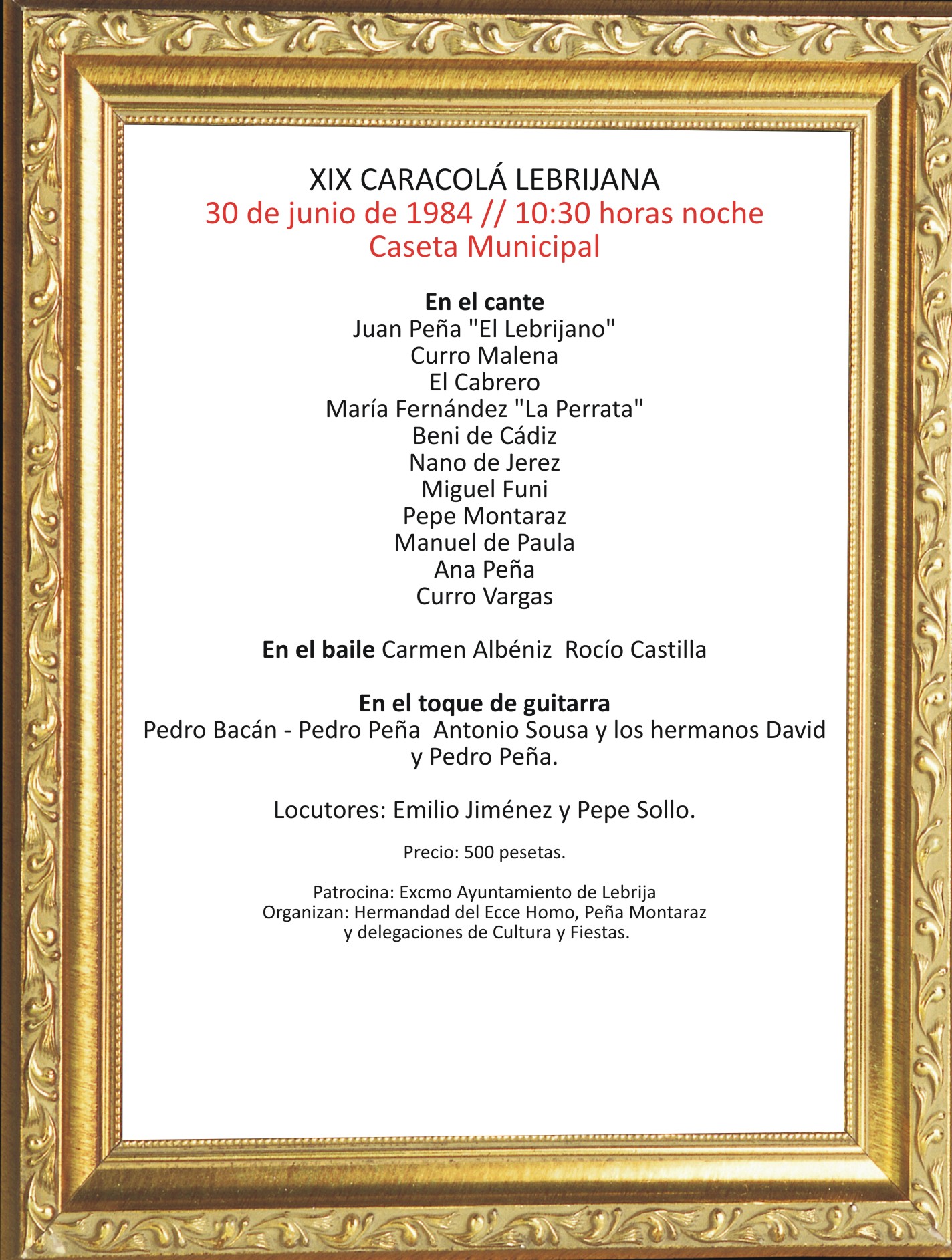 XIX CARACOLÁ LEBRIJANA
30 de junio de 1984 // 10:30 horas noche
Caseta Municipal

En el cante
Juan Peña "El Lebrijano"
Curro Malena
El Cabrero
María Fernández "La Perrata"
Beni de Cádiz
Nano de Jerez
Miguel Funi
Pepe Montaraz
Manuel de Paula
Ana Peña
Curro Vargas

En el baile Carmen Albéniz Rocío Castilla

En el toque de guitarra
Pedro Bacán - Pedro Peña Antonio Sousa y los hermanos David y Pedro Peña.

Locutores: Emilio Jiménez y Pepe Sollo.

Precio: 500 pesetas.

Patrocina: Excmo Ayuntamiento de Lebrija
Organizan: Hermandad del Ecce Homo, Peña Montaraz
y delegaciones de Cultura y Fiestas.